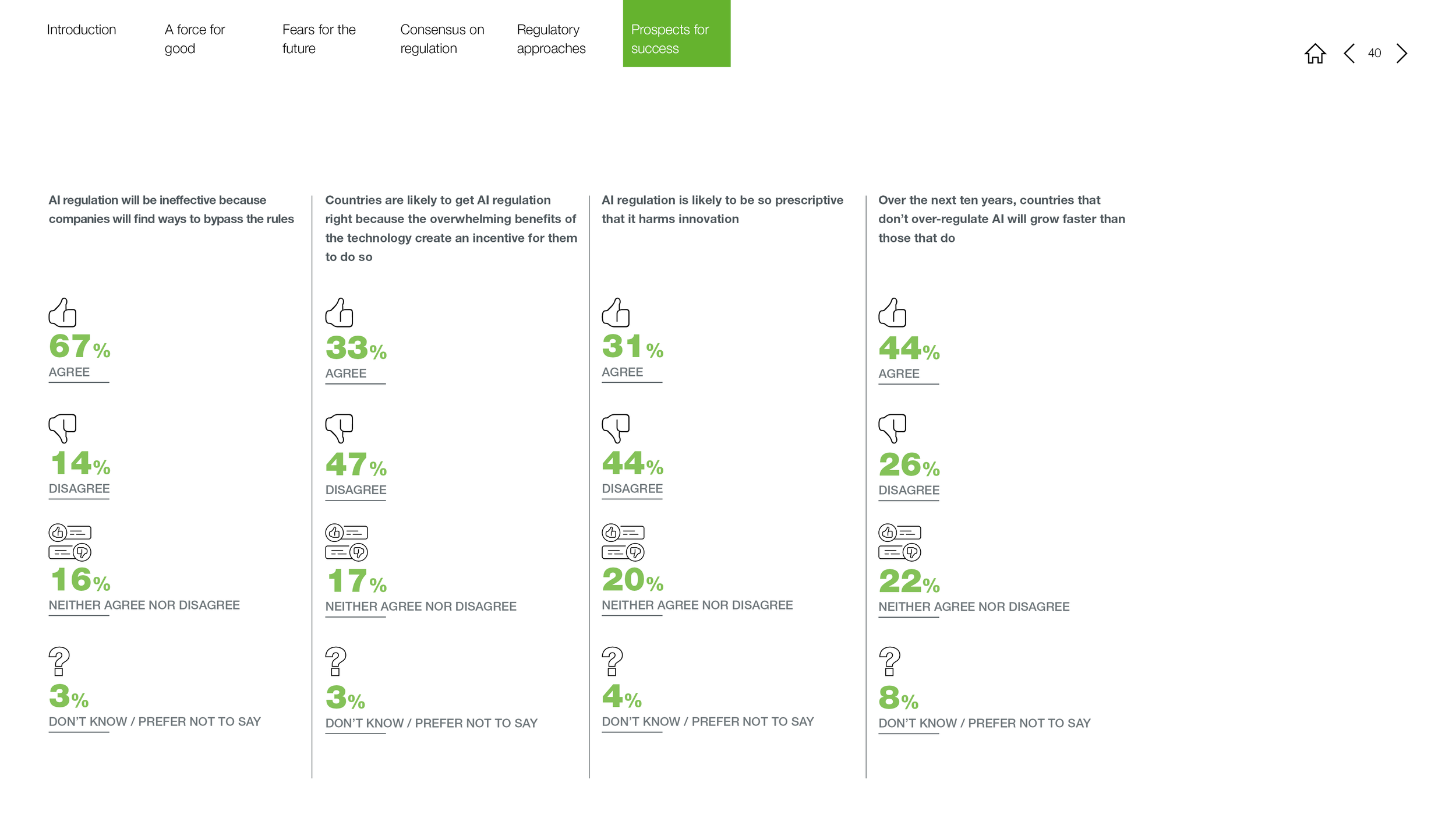 Introduction

A force for good

Fears for the future

Consensus on regulation

Regulatory approaches

Prospects for success

40

AI regulation will be ineffective because companies will find ways to bypass the rules

67%
AGREE

14%
DISAGREE

16%
NEITHER AGREE NOR DISAGREE

3%
DON'T KNOW / PREFER NOT TO SAY

Countries are likely to get AI regulation right because the overwhelming benefits of the technology create an incentive for them to do so

33%
AGREE

47%
DISAGREE

17%
NEITHER AGREE NOR DISAGREE

3%
DON'T KNOW / PREFER NOT TO SAY

AI regulation is likely to be so prescriptive that it harms innovation

31%
AGREE

44%
DISAGREE

20%
NEITHER AGREE NOR DISAGREE

4%
DON'T KNOW / PREFER NOT TO SAY

Over the next ten years, countries that don't over-regulate AI will grow faster than those that do

44%
AGREE

26%
DISAGREE

22%
NEITHER AGREE NOR DISAGREE

8%
DON'T KNOW / PREFER NOT TO SAY